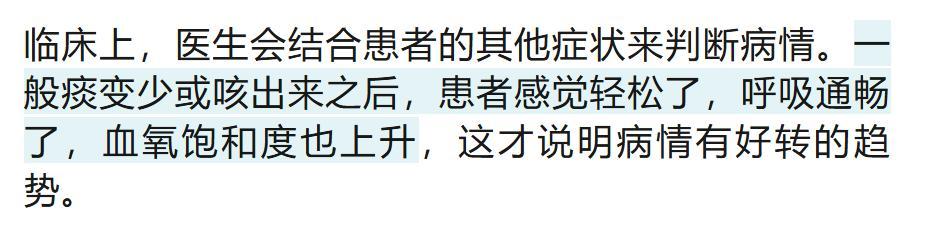 临床上，医生会结合患者的其他症状来判断病情。一般痰变少或咳出来之后，患者感觉轻松了，呼吸通畅了，血氧饱和度也上升，这才说明病情有好转的趋势。